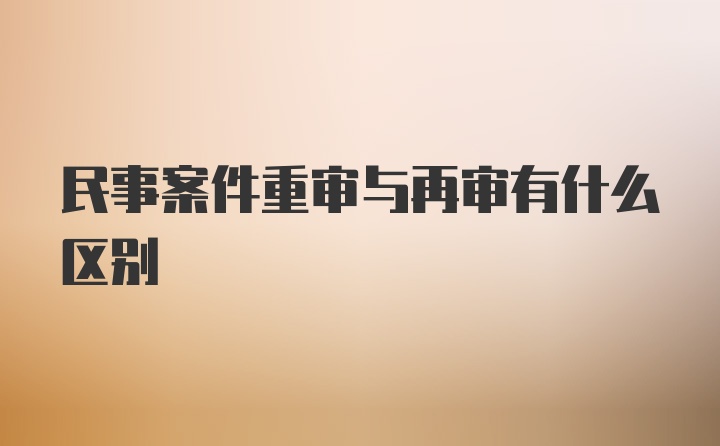 民事案件重审与再审有什么区别